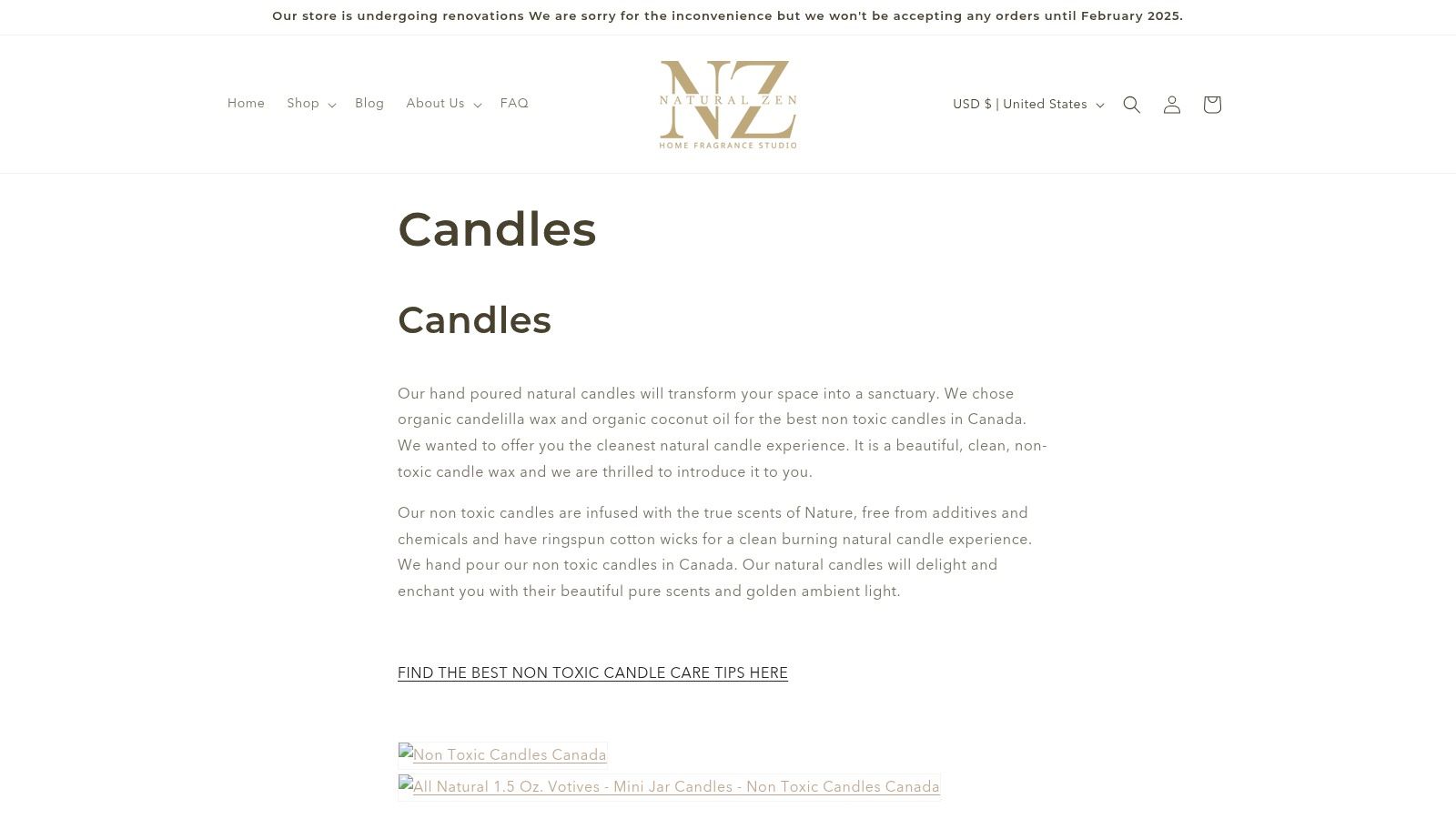 Our store is undergoing renovations We are sorry for the inconvenience but we won't be accepting any orders until February 2025.

Home Shop Blog About Us FAQ

NZ NATURAL ZEN HOME FRAGRANCE STUDIO

USD $ | United States

Candles

Candles

Our hand poured natural candles will transform your space into a sanctuary. We chose organic candelilla wax and organic coconut oil for the best non toxic candles in Canada. We wanted to offer you the cleanest natural candle experience. It is a beautiful, clean, non-toxic candle wax and we are thrilled to introduce it to you.

Our non toxic candles are infused with the true scents of Nature, free from additives and chemicals and have ringspun cotton wicks for a clean burning natural candle experience. We hand pour our non toxic candles in Canada. Our natural candles will delight and enchant you with their beautiful pure scents and golden ambient light.

FIND THE BEST NON TOXIC CANDLE CARE TIPS HERE

Non Toxic Candles Canada

All Natural 1.5 Oz. Votives - Mini Jar Candles - Non Toxic Candles Canada